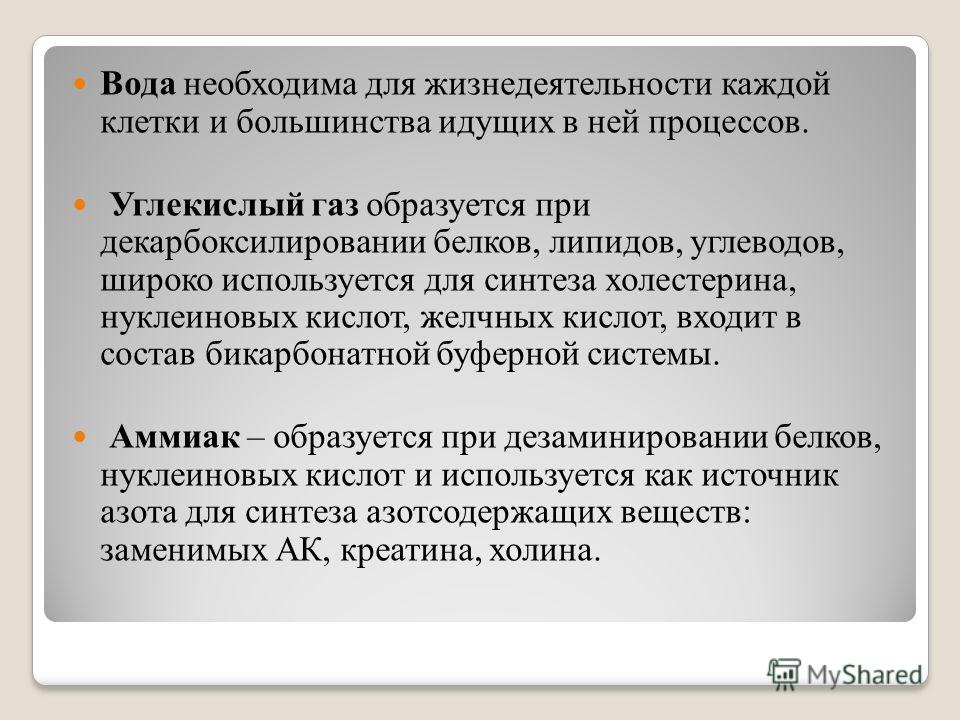 Вода необходима для жизнедеятельности каждой клетки и большинства идущих в ней процессов.

Углекислый газ образуется при декарбоксилировании белков, липидов, углеводов, широко используется для синтеза холестерина, нуклеиновых кислот, желчных кислот, входит в состав бикарбонатной буферной системы.

Аммиак – образуется при дезаминировании белков, нуклеиновых кислот и используется как источник азота для синтеза азотсодержащих веществ: заменимых АК, креатина, холина.

MyShared